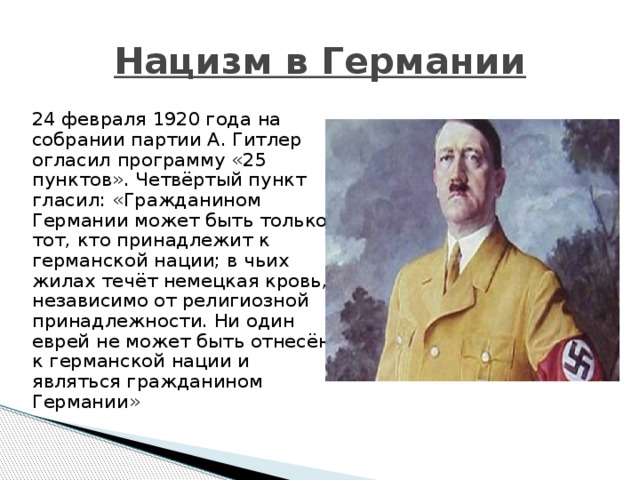 Нацизм в Германии

24 февраля 1920 года на собрании партии А. Гитлер огласил программу «25 пунктов». Четвёртый пункт гласил: «Гражданином Германии может быть только тот, кто принадлежит к германской нации; в чьих жилах течёт немецкая кровь, независимо от религиозной принадлежности. Ни один еврей не может быть отнесён к германской нации и являться гражданином Германии»